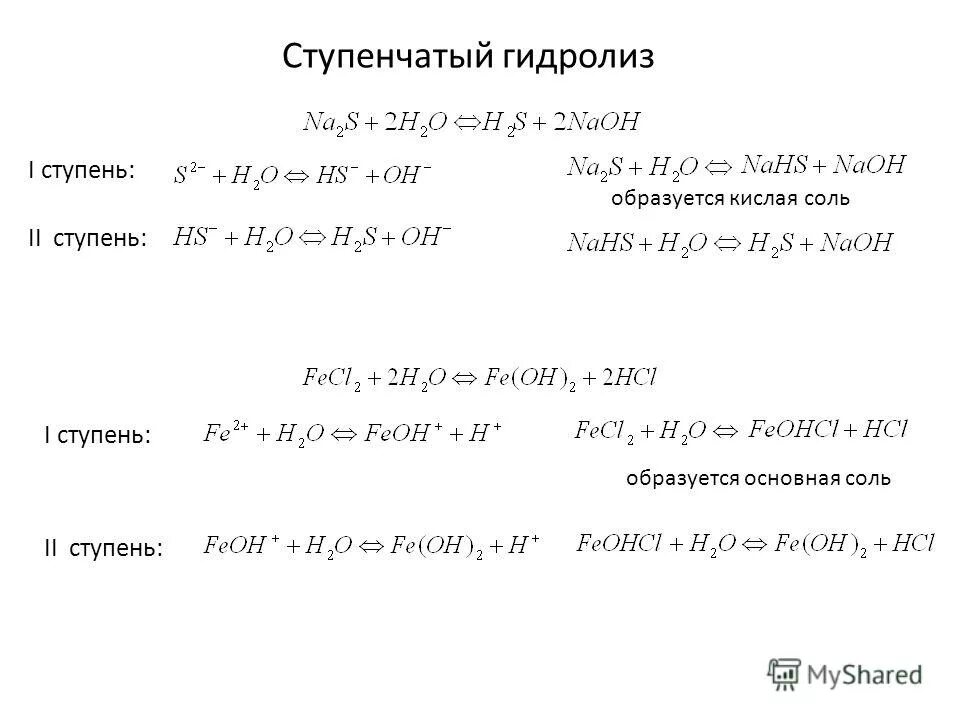 Ступенчатый гидролиз

$Na_2S + 2H_2O \Leftrightarrow H_2S + 2NaOH$

I ступень: $S^{2-} + H_2O \Leftrightarrow HS^- + OH^-$

$Na_2S + H_2O \Leftrightarrow NaHS + NaOH$

образуется кислая соль

II ступень: $HS^- + H_2O \Leftrightarrow H_2S + OH^-$

$NaHS + H_2O \Leftrightarrow H_2S + NaOH$

$FeCl_2 + 2H_2O \Leftrightarrow Fe(OH)_2 + 2HCl$

I ступень: $Fe^{2+} + H_2O \Leftrightarrow FeOH^+ + H^+$

$FeCl_2 + H_2O \Leftrightarrow FeOHCl + HCl$

образуется основная соль

II ступень: $FeOH^+ + H_2O \Leftrightarrow Fe(OH)_2 + H^+$

$FeOHCl + H_2O \Leftrightarrow Fe(OH)_2 + HCl$

MyShared